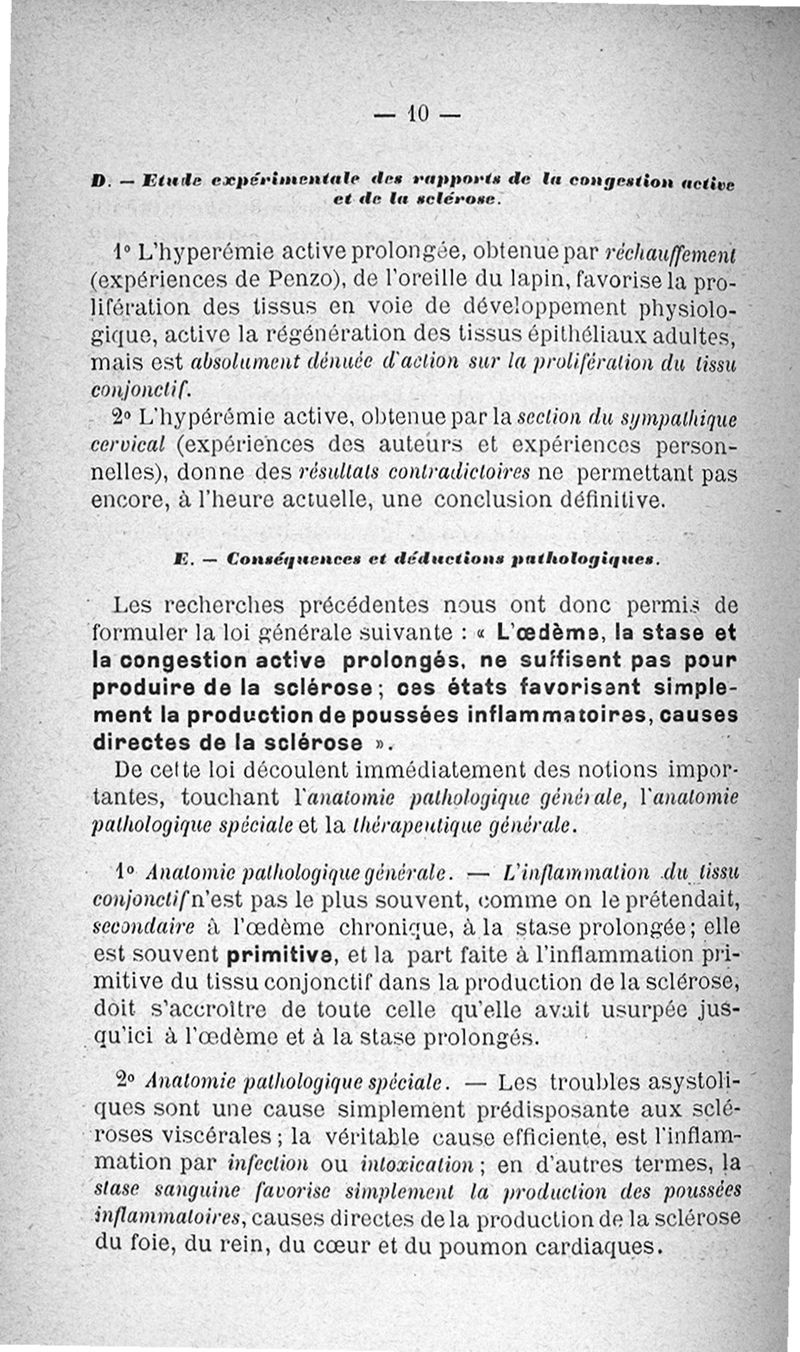 — 10 —

D. — Etude expérimentale des rapports de la congestion active et de la sclérose.

1° L'hyperémie active prolongée, obtenue par réchauffement (expériences de Penzo), de l'oreille du lapin, favorise la prolifération des tissus en voie de développement physiologique, active la régénération des tissus épithéliaux adultes, mais est absolument dénuée d'action sur la prolifération du tissu conjonctif.

2° L'hypérémie active, obtenue par la section du sympathique cervical (expériences des auteurs et expériences personnelles), donne des résultats contradictoires ne permettant pas encore, à l'heure actuelle, une conclusion définitive.

E. — Conséquences et déductions pathologiques.

Les recherches précédentes nous ont donc permis de formuler la loi générale suivante : « L'œdème, la stase et la congestion active prolongés, ne suffisent pas pour produire de la sclérose ; ces états favorisent simplement la production de poussées inflammatoires, causes directes de la sclérose ».

De cette loi découlent immédiatement des notions importantes, touchant l'anatomie pathologique générale, l'anatomie pathologique spéciale et la thérapeutique générale.

1° Anatomie pathologique générale. — L'inflammation du tissu conjonctif n'est pas le plus souvent, comme on le prétendait, secondaire à l'œdème chronique, à la stase prolongée ; elle est souvent primitive, et la part faite à l'inflammation primitive du tissu conjonctif dans la production de la sclérose, doit s'accroître de toute celle qu'elle avait usurpée jusqu'ici à l'œdème et à la stase prolongés.

2° Anatomie pathologique spéciale. — Les troubles asystoliques sont une cause simplement prédisposante aux scléroses viscérales ; la véritable cause efficiente, est l'inflammation par infection ou intoxication ; en d'autres termes, la stase sanguine favorise simplement la production des poussées inflammatoires, causes directes de la production de la sclérose du foie, du rein, du cœur et du poumon cardiaques.